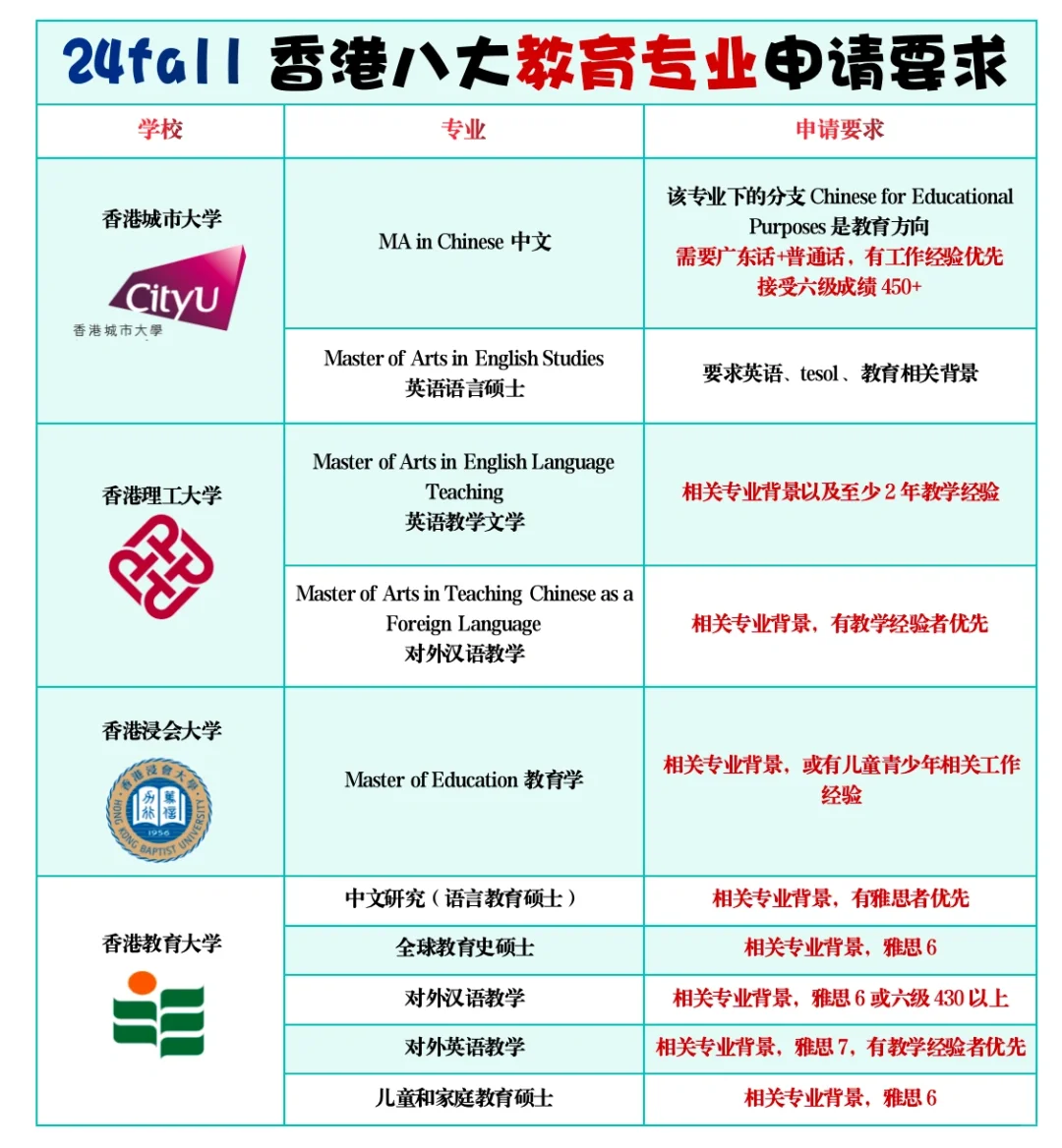 24fall 香港八大教育专业申请要求

| 学校 | 专业 | 申请要求 |
|---|---|---|
| 香港城市大学 CityU 香港城市大學 | MA in Chinese 中文 | 该专业下的分支 Chinese for Educational Purposes 是教育方向 需要广东话+普通话，有工作经验优先 接受六级成绩 450+ |
| | Master of Arts in English Studies 英语语言硕士 | 要求英语、tesol、教育相关背景 |
| 香港理工大学 | Master of Arts in English Language Teaching 英语教学文学 | 相关专业背景以及至少 2 年教学经验 |
| | Master of Arts in Teaching Chinese as a Foreign Language 对外汉语教学 | 相关专业背景，有教学经验者优先 |
| 香港浸会大学 香港浸會大學 HONG KONG BAPTIST UNIVERSITY 1956 | Master of Education 教育学 | 相关专业背景，或有儿童青少年相关工作经验 |
| 香港教育大学 | 中文研究（语言教育硕士） | 相关专业背景，有雅思者优先 |
| | 全球教育史硕士 | 相关专业背景，雅思 6 |
| | 对外汉语教学 | 相关专业背景，雅思 6 或六级 430 以上 |
| | 对外英语教学 | 相关专业背景，雅思 7，有教学经验者优先 |
| | 儿童和家庭教育硕士 | 相关专业背景，雅思 6 |